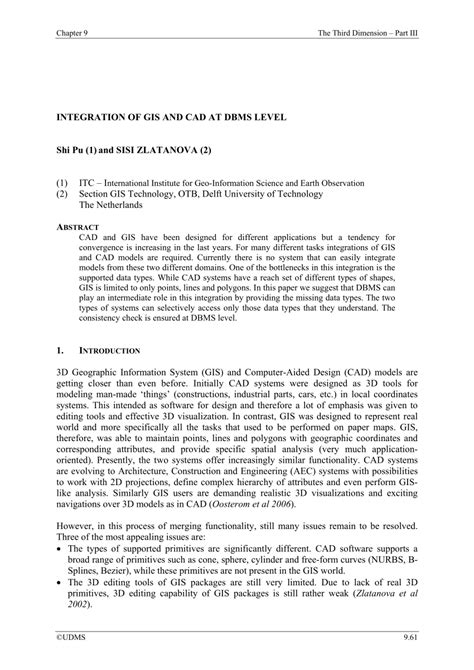 Chapter 9

The Third Dimension – Part III

INTEGRATION OF GIS AND CAD AT DBMS LEVEL

Shi Pu (1) and SISI ZLATANOVA (2)

(1) ITC – International Institute for Geo-Information Science and Earth Observation
(2) Section GIS Technology, OTB, Delft University of Technology
The Netherlands

ABSTRACT
CAD and GIS have been designed for different applications but a tendency for convergence is increasing in the last years. For many different tasks integrations of GIS and CAD models are required. Currently there is no system that can easily integrate models from these two different domains. One of the bottlenecks in this integration is the supported data types. While CAD systems have a reach set of different types of shapes, GIS is limited to only points, lines and polygons. In this paper we suggest that DBMS can play an intermediate role in this integration by providing the missing data types. The two types of systems can selectively access only those data types that they understand. The consistency check is ensured at DBMS level.

1. INTRODUCTION

3D Geographic Information System (GIS) and Computer-Aided Design (CAD) models are getting closer than even before. Initially CAD systems were designed as 3D tools for modeling man-made 'things' (constructions, industrial parts, cars, etc.) in local coordinates systems. This intended as software for design and therefore a lot of emphasis was given to editing tools and effective 3D visualization. In contrast, GIS was designed to represent real world and more specifically all the tasks that used to be performed on paper maps. GIS, therefore, was able to maintain points, lines and polygons with geographic coordinates and corresponding attributes, and provide specific spatial analysis (very much application-oriented). Presently, the two systems offer increasingly similar functionality. CAD systems are evolving to Architecture, Construction and Engineering (AEC) systems with possibilities to work with 2D projections, define complex hierarchy of attributes and even perform GIS-like analysis. Similarly GIS users are demanding realistic 3D visualizations and exciting navigations over 3D models as in CAD (Oosterom et al 2006).

However, in this process of merging functionality, still many issues remain to be resolved. Three of the most appealing issues are:
• The types of supported primitives are significantly different. CAD software supports a broad range of primitives such as cone, sphere, cylinder and free-form curves (NURBS, B-Splines, Bezier), while these primitives are not present in the GIS world.
• The 3D editing tools of GIS packages are still very limited. Due to lack of real 3D primitives, 3D editing capability of GIS packages is still rather weak (Zlatanova et al 2002).

©UDMS

9.61